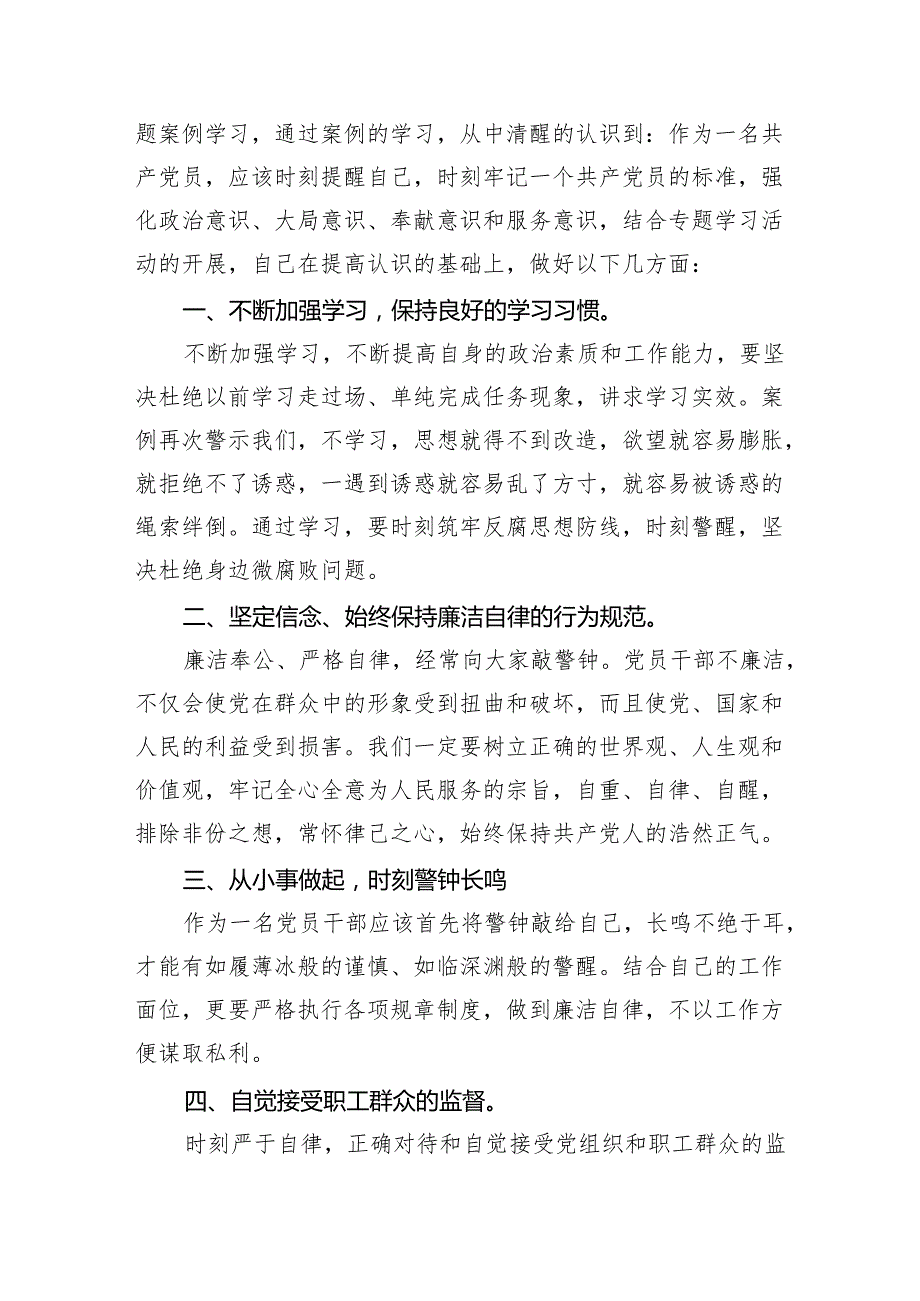 题案例学习，通过案例的学习，从中清醒的认识到：作为一名共产党员，应该时刻提醒自己，时刻牢记一个共产党员的标准，强化政治意识、大局意识、奉献意识和服务意识，结合专题学习活动的开展，自己在提高认识的基础上，做好以下几方面：

一、不断加强学习，保持良好的学习习惯。

不断加强学习，不断提高自身的政治素质和工作能力，要坚决杜绝以前学习走过场、单纯完成任务现象，讲求学习实效。案例再次警示我们，不学习，思想就得不到改造，欲望就容易膨胀，就拒绝不了诱惑，一遇到诱惑就容易乱了方寸，就容易被诱惑的绳索绊倒。通过学习，要时刻筑牢反腐思想防线，时刻警醒，坚决杜绝身边微腐败问题。

二、坚定信念、始终保持廉洁自律的行为规范。

廉洁奉公、严格自律，经常向大家敲警钟。党员干部不廉洁，不仅会使党在群众中的形象受到扭曲和破坏，而且使党、国家和人民的利益受到损害。我们一定要树立正确的世界观、人生观和价值观，牢记全心全意为人民服务的宗旨，自重、自律、自醒，排除非份之想，常怀律己之心，始终保持共产党人的浩然正气。

三、从小事做起，时刻警钟长鸣

作为一名党员干部应该首先将警钟敲给自己，长鸣不绝于耳，才能有如履薄冰般的谨慎、如临深渊般的警醒。结合自己的工作面位，更要严格执行各项规章制度，做到廉洁自律，不以工作方便谋取私利。

四、自觉接受职工群众的监督。

时刻严于自律，正确对待和自觉接受党组织和职工群众的监